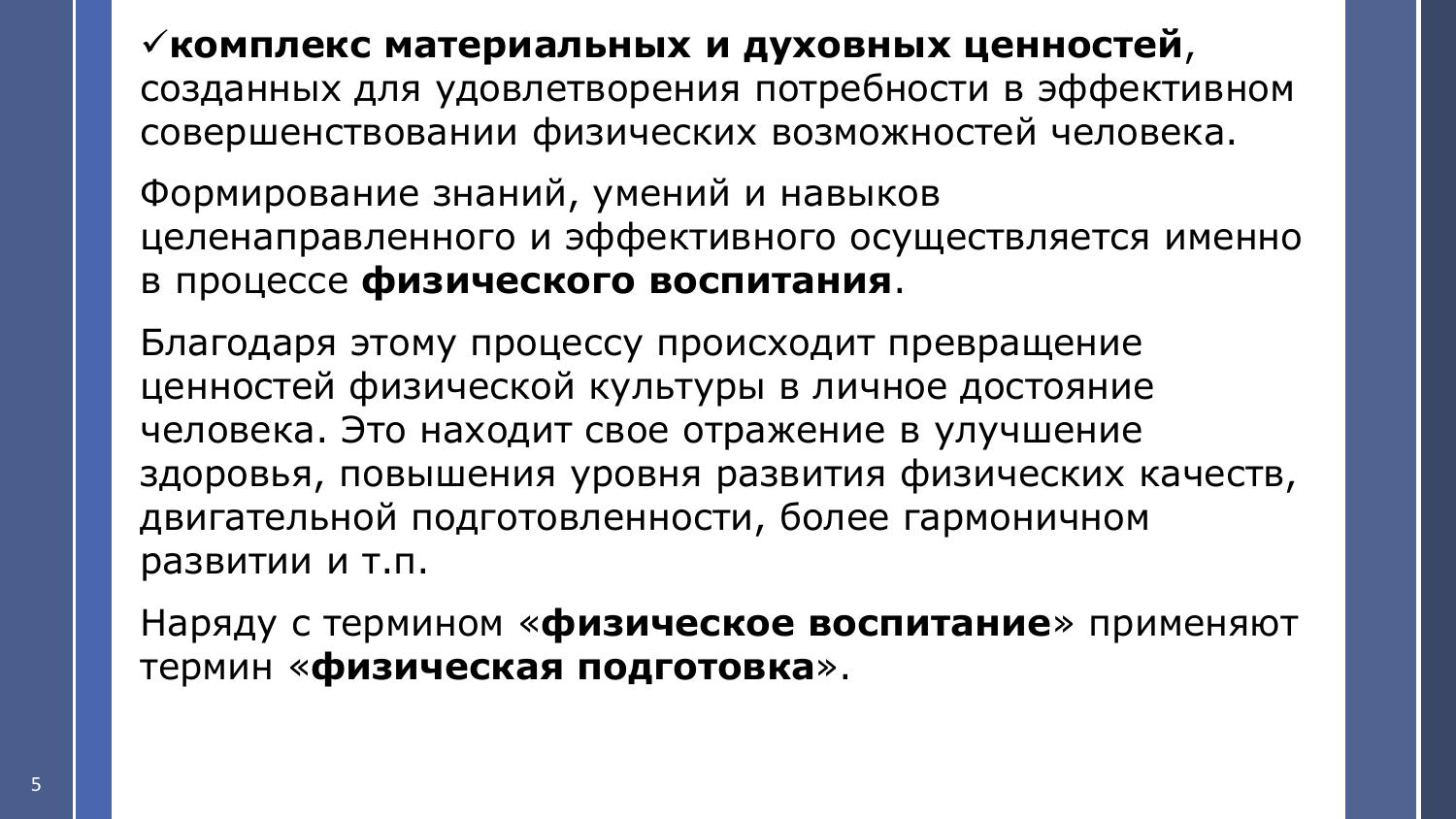 ✓комплекс материальных и духовных ценностей, созданных для удовлетворения потребности в эффективном совершенствовании физических возможностей человека.

Формирование знаний, умений и навыков целенаправленного и эффективного осуществляется именно в процессе физического воспитания.

Благодаря этому процессу происходит превращение ценностей физической культуры в личное достояние человека. Это находит свое отражение в улучшение здоровья, повышения уровня развития физических качеств, двигательной подготовленности, более гармоничном развитии и т.п.

Наряду с термином «физическое воспитание» применяют термин «физическая подготовка».

5